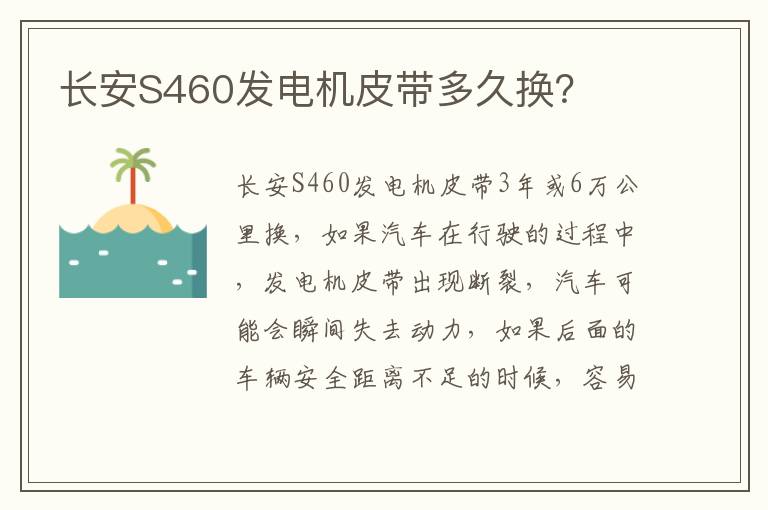 长安S460发电机皮带多久换?

长安S460发电机皮带3年或6万公里换，如果汽车在行驶的过程中，发电机皮带出现断裂，汽车可能会瞬间失去动力，如果后面的车辆安全距离不足的时候，容易